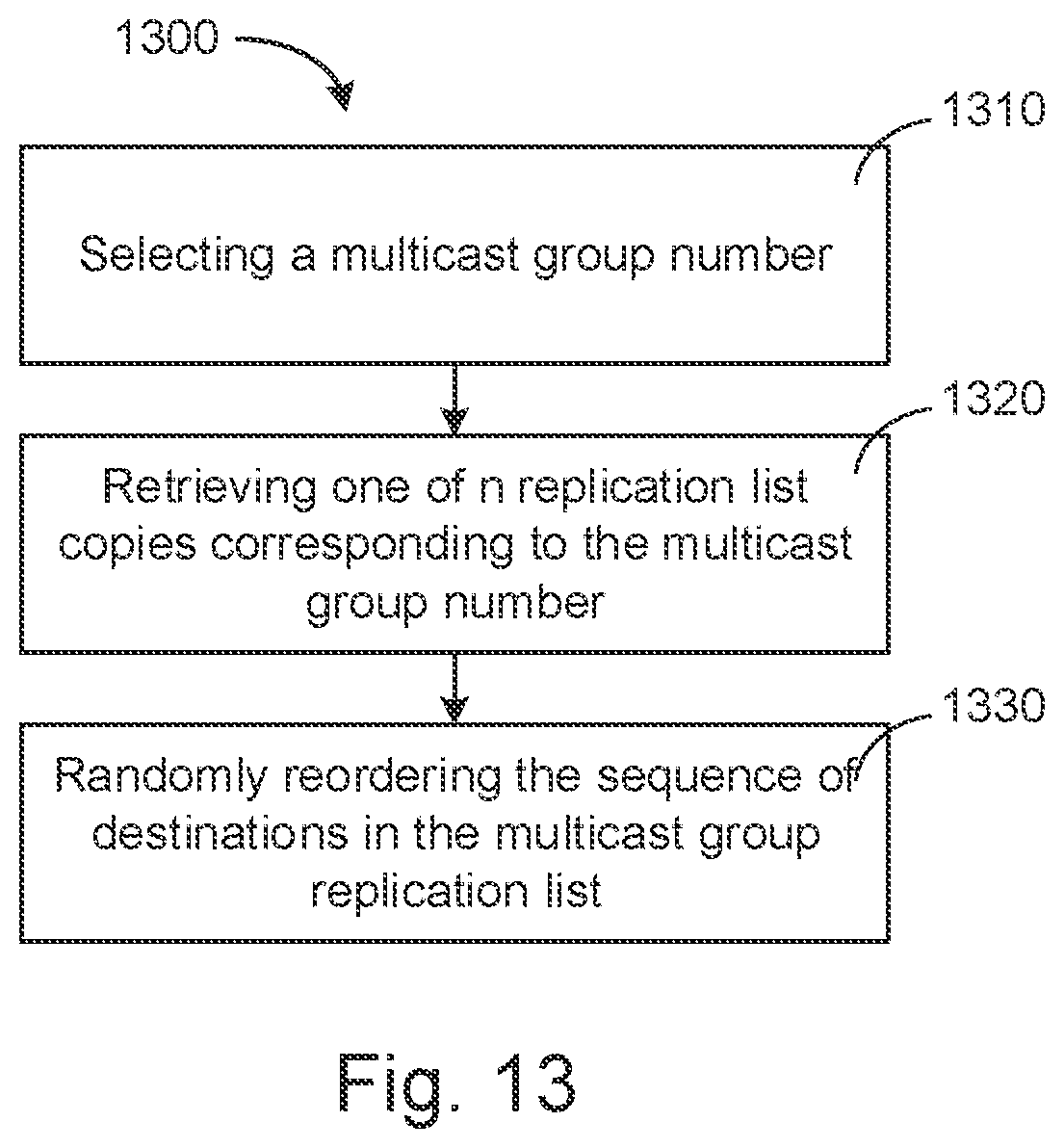 1300

1310

Selecting a multicast group number

1320

Retrieving one of n replication list copies corresponding to the multicast group number

1330

Randomly reordering the sequence of destinations in the multicast group replication list

Fig. 13